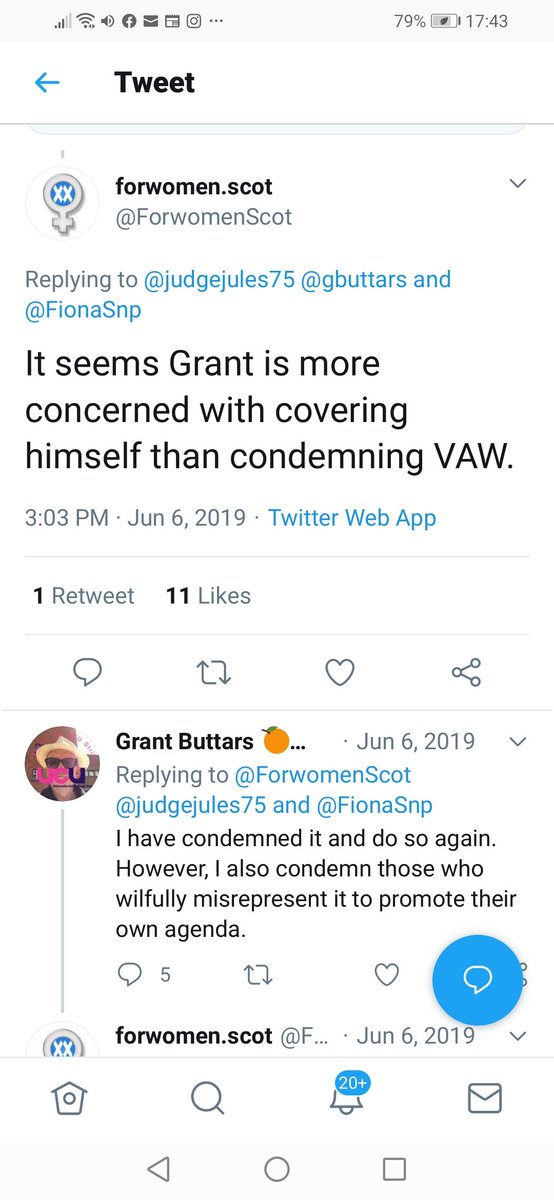 79% 17:43

Tweet

forwomen.scot
@ForwomenScot

Replying to @judgejules75 @gbuttars and @FionaSnp

It seems Grant is more concerned with covering himself than condemning VAW.

3:03 PM · Jun 6, 2019 · Twitter Web App

1 Retweet 11 Likes

Grant Buttars 🍊... · Jun 6, 2019
Replying to @ForwomenScot @judgejules75 and @FionaSnp
I have condemned it and do so again. However, I also condemn those who wilfully misrepresent it to promote their own agenda.

5

forwomen.scot @F... · Jun 6, 2019

20+